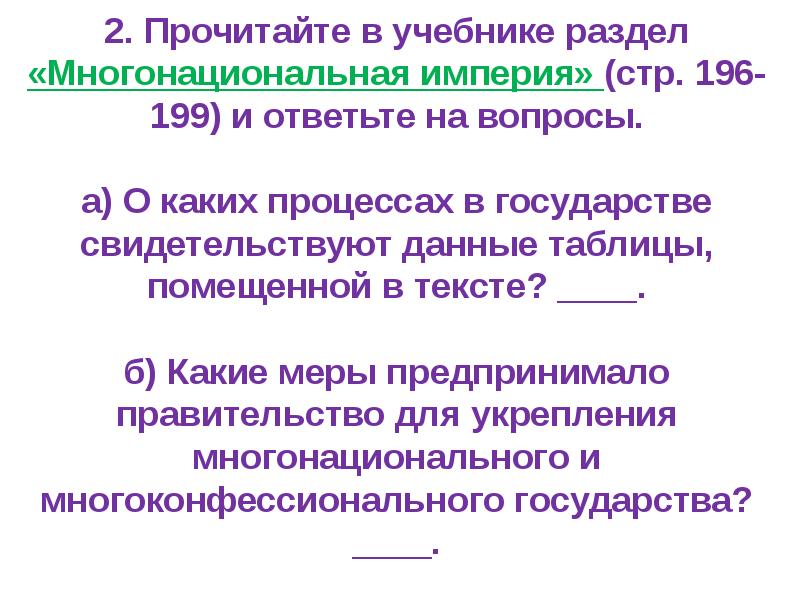 2. Прочитайте в учебнике раздел «Многонациональная империя» (стр. 196-199) и ответьте на вопросы.

а) О каких процессах в государстве свидетельствуют данные таблицы, помещенной в тексте? ____.

б) Какие меры предпринимало правительство для укрепления многонационального и многоконфессионального государства? ____.